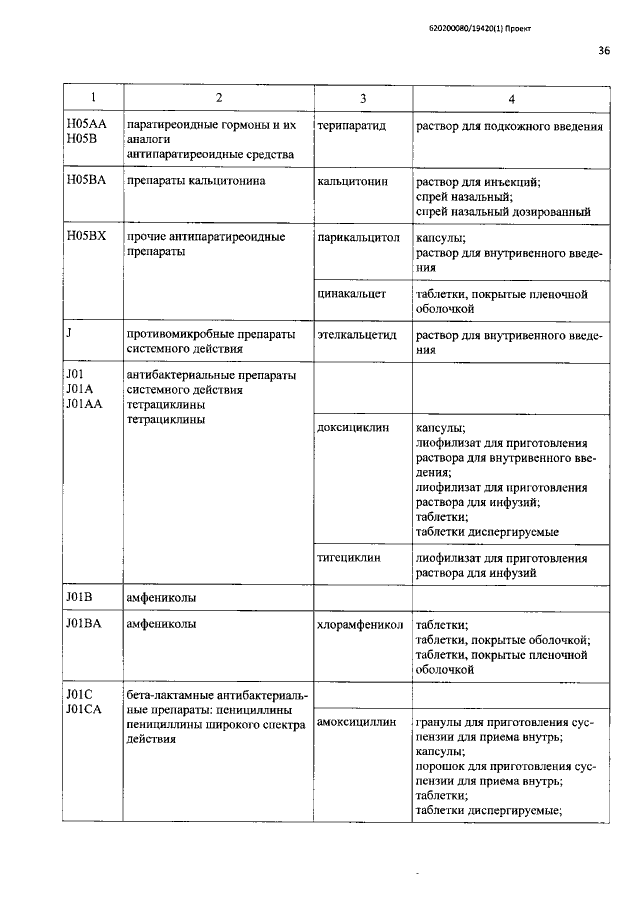 620200080/19420(1) Проект

36

| 1 | 2 | 3 | 4 |
|---|---|---|---|
| H05AA H05B | паратиреоидные гормоны и их аналоги антипаратиреоидные средства | терипаратид | раствор для подкожного введения |
| H05BA | препараты кальцитонина | кальцитонин | раствор для инъекций; спрей назальный; спрей назальный дозированный |
| H05BX | прочие антипаратиреоидные препараты | парикальцитол | капсулы; раствор для внутривенного введения |
| | | цинакальцет | таблетки, покрытые пленочной оболочкой |
| J | противомикробные препараты системного действия | этелкальцетид | раствор для внутривенного введения |
| J01 J01A J01AA | антибактериальные препараты системного действия тетрациклины тетрациклины | | |
| | | доксициклин | капсулы; лиофилизат для приготовления раствора для внутривенного введения; лиофилизат для приготовления раствора для инфузий; таблетки; таблетки диспергируемые |
| | | тигециклин | лиофилизат для приготовления раствора для инфузий |
| J01B | амфениколы | | |
| J01BA | амфениколы | хлорамфеникол | таблетки; таблетки, покрытые оболочкой; таблетки, покрытые пленочной оболочкой |
| J01C J01CA | бета-лактамные антибактериальные препараты: пенициллины пенициллины широкого спектра действия | | |
| | | амоксициллин | гранулы для приготовления суспензии для приема внутрь; капсулы; порошок для приготовления суспензии для приема внутрь; таблетки; таблетки диспергируемые; |